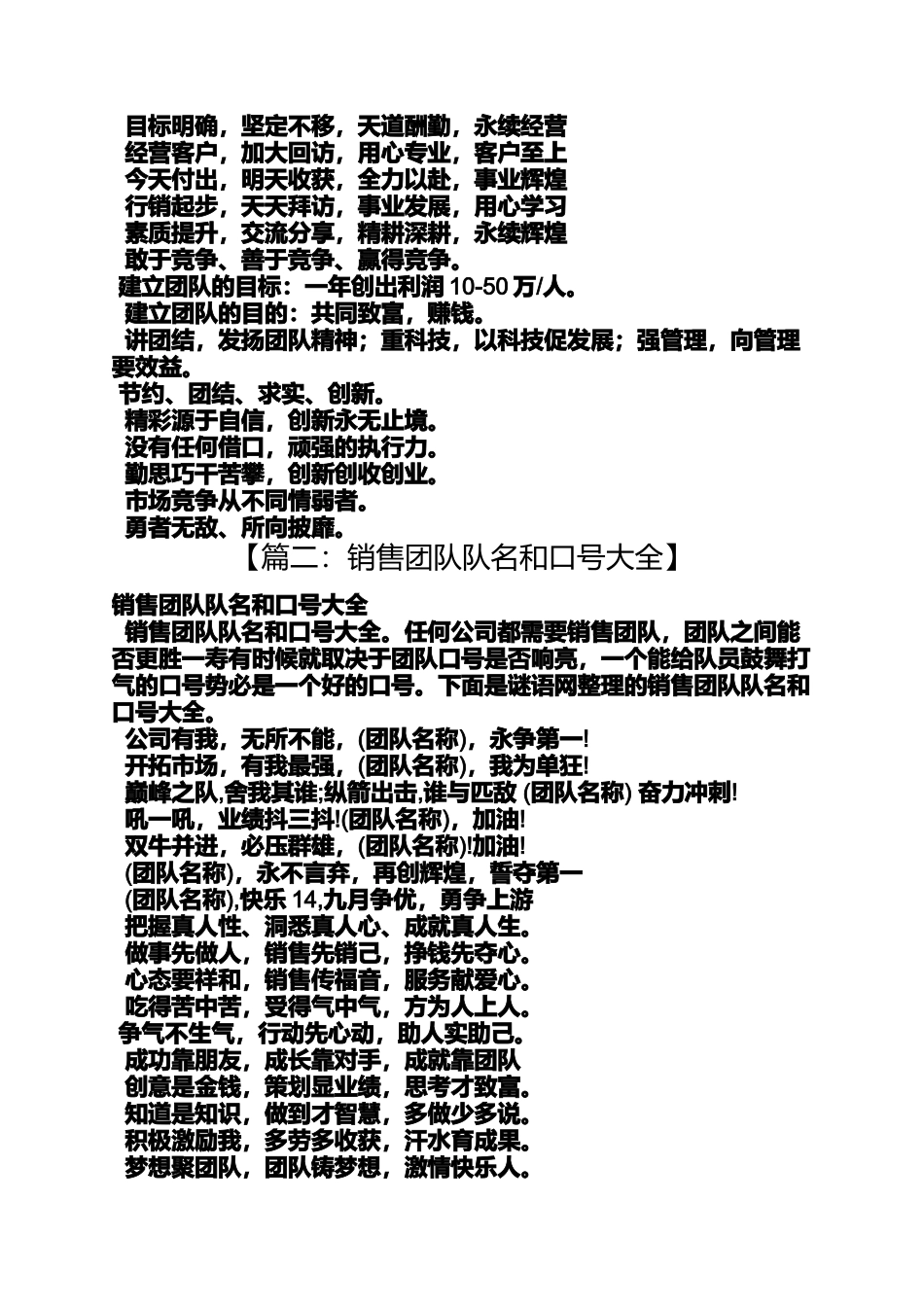 目标明确，坚定不移，天道酬勤，永续经营
经营客户，加大回访，用心专业，客户至上
今天付出，明天收获，全力以赴，事业辉煌
行销起步，天天拜访，事业发展，用心学习
素质提升，交流分享，精耕深耕，永续辉煌
敢于竞争、善于竞争、赢得竞争。
建立团队的目标：一年创出利润 10-50 万/人。
建立团队的目的：共同致富，赚钱。
讲团结，发扬团队精神；重科技，以科技促发展；强管理，向管理要效益。
节约、团结、求实、创新。
精彩源于自信，创新永无止境。
没有任何借口，顽强的执行力。
勤思巧干苦攀，创新创收创业。
市场竞争从不同情弱者。
勇者无敌、所向披靡。

【篇二：销售团队队名和口号大全】

销售团队队名和口号大全
销售团队队名和口号大全。任何公司都需要销售团队，团队之间能否更胜一寿有时候就取决于团队口号是否响亮，一个能给队员鼓舞打气的口号势必是一个好的口号。下面是谜语网整理的销售团队队名和口号大全。
公司有我，无所不能，(团队名称)，永争第一!
开拓市场，有我最强，(团队名称)，我为单狂!
巅峰之队,舍我其谁;纵箭出击,谁与匹敌 (团队名称) 奋力冲刺!
吼一吼，业绩抖三抖!(团队名称)，加油!
双牛并进，必压群雄，(团队名称)!加油!
(团队名称)，永不言弃，再创辉煌，誓夺第一
(团队名称),快乐 14,九月争优，勇争上游
把握真人性、洞悉真人心、成就真人生。
做事先做人，销售先销己，挣钱先夺心。
心态要祥和，销售传福音，服务献爱心。
吃得苦中苦，受得气中气，方为人上人。
争气不生气，行动先心动，助人实助己。
成功靠朋友，成长靠对手，成就靠团队
创意是金钱，策划显业绩，思考才致富。
知道是知识，做到才智慧，多做少多说。
积极激励我，多劳多收获，汗水育成果。
梦想聚团队，团队铸梦想，激情快乐人。